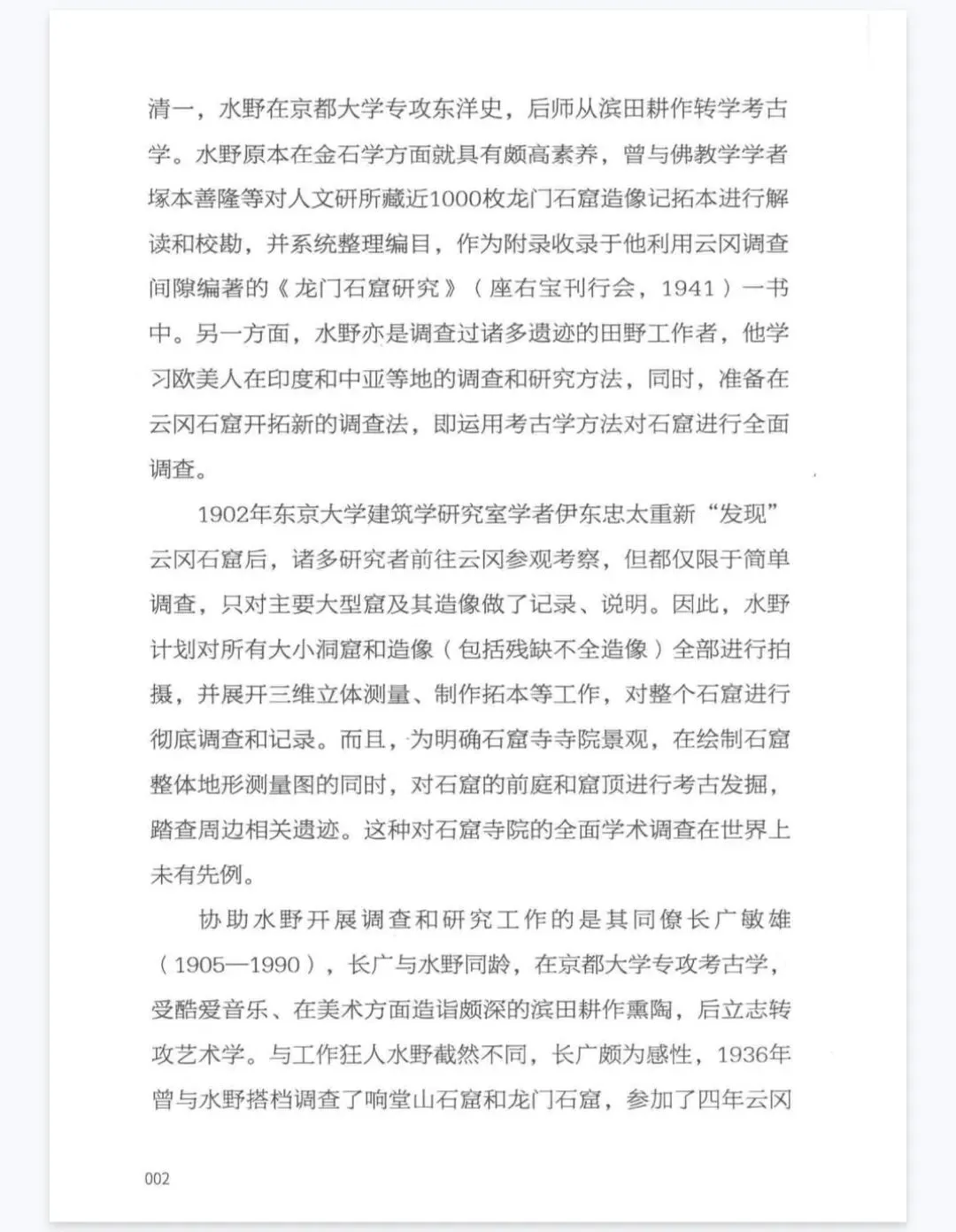 清一，水野在京都大学专攻东洋史，后师从滨田耕作转学考古学。水野原本在金石学方面就具有颇高素养，曾与佛教学学者塚本善隆等对人文研所藏近1000枚龙门石窟造像记拓本进行解读和校勘，并系统整理编目，作为附录收录于他利用云冈调查间隙编著的《龙门石窟研究》（座右宝刊行会，1941）一书中。另一方面，水野亦是调查过诸多遗迹的田野工作者，他学习欧美人在印度和中亚等地的调查和研究方法，同时，准备在云冈石窟开拓新的调查法，即运用考古学方法对石窟进行全面调查。

1902年东京大学建筑学研究室学者伊东忠太重新“发现”云冈石窟后，诸多研究者前往云冈参观考察，但都仅限于简单调查，只对主要大型窟及其造像做了记录、说明。因此，水野计划对所有大小洞窟和造像（包括残缺不全造像）全部进行拍摄，并展开三维立体测量、制作拓本等工作，对整个石窟进行彻底调查和记录。而且，为明确石窟寺寺院景观，在绘制石窟整体地形测量图的同时，对石窟的前庭和窟顶进行考古发掘，踏查周边相关遗迹。这种对石窟寺院的全面学术调查在世界上未有先例。

协助水野开展调查和研究工作的是其同僚长广敏雄（1905—1990），长广与水野同龄，在京都大学专攻考古学，受酷爱音乐、在美术方面造诣颇深的滨田耕作熏陶，后立志转攻艺术学。与工作狂人水野截然不同，长广颇为感性，1936年曾与水野搭档调查了响堂山石窟和龙门石窟，参加了四年云冈

002